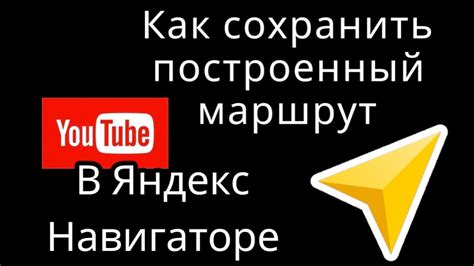 Как сохранить построенный маршрут

YouTube

В Яндекс Навигаторе